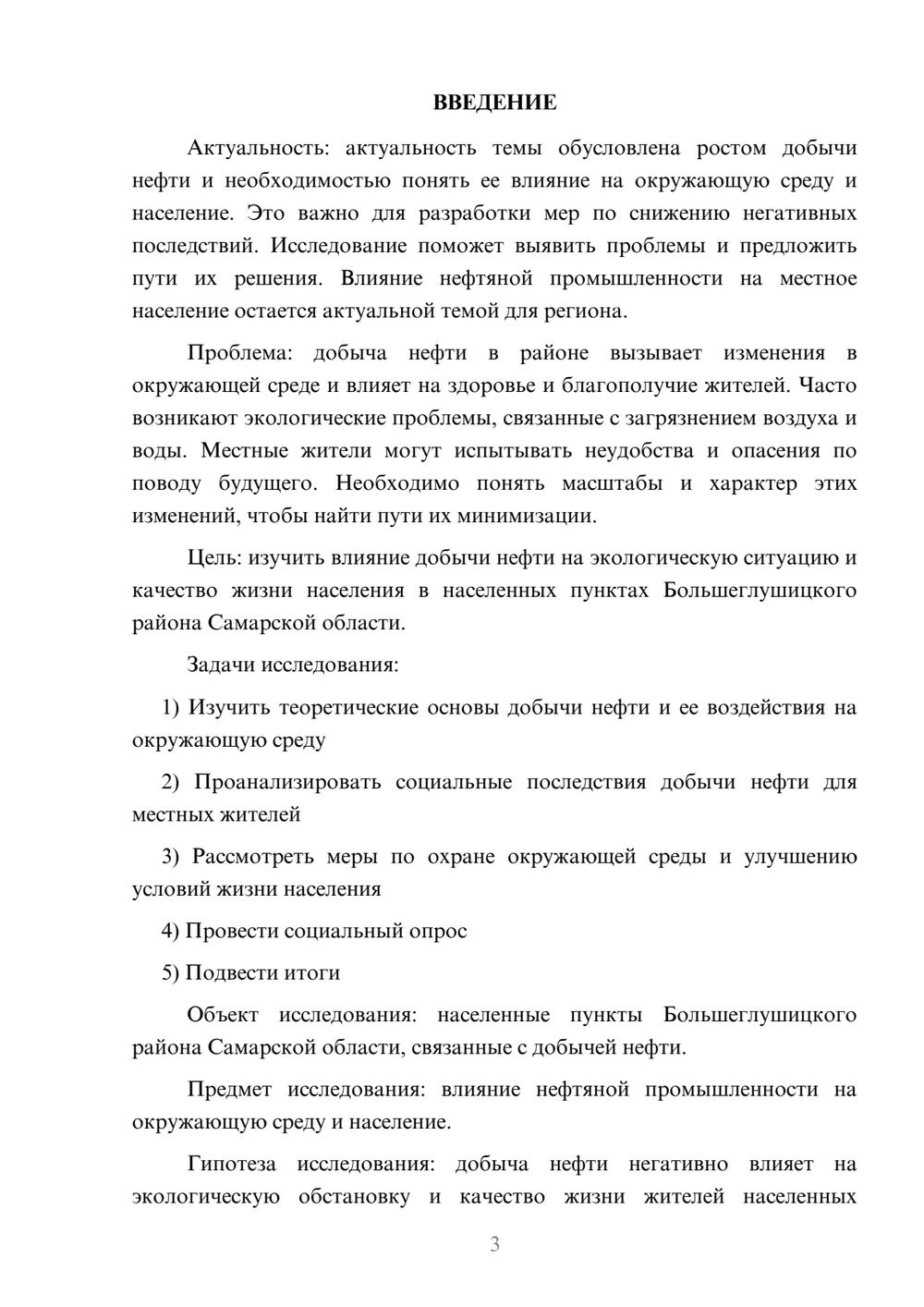 ВВЕДЕНИЕ

Актуальность: актуальность темы обусловлена ростом добычи нефти и необходимостью понять ее влияние на окружающую среду и население. Это важно для разработки мер по снижению негативных последствий. Исследование поможет выявить проблемы и предложить пути их решения. Влияние нефтяной промышленности на местное население остается актуальной темой для региона.

Проблема: добыча нефти в районе вызывает изменения в окружающей среде и влияет на здоровье и благополучие жителей. Часто возникают экологические проблемы, связанные с загрязнением воздуха и воды. Местные жители могут испытывать неудобства и опасения по поводу будущего. Необходимо понять масштабы и характер этих изменений, чтобы найти пути их минимизации.

Цель: изучить влияние добычи нефти на экологическую ситуацию и качество жизни населения в населенных пунктах Большеглушицкого района Самарской области.

Задачи исследования:

1) Изучить теоретические основы добычи нефти и ее воздействия на окружающую среду

2) Проанализировать социальные последствия добычи нефти для местных жителей

3) Рассмотреть меры по охране окружающей среды и улучшению условий жизни населения

4) Провести социальный опрос

5) Подвести итоги

Объект исследования: населенные пункты Большеглушицкого района Самарской области, связанные с добычей нефти.

Предмет исследования: влияние нефтяной промышленности на окружающую среду и население.

Гипотеза исследования: добыча нефти негативно влияет на экологическую обстановку и качество жизни жителей населенных

3